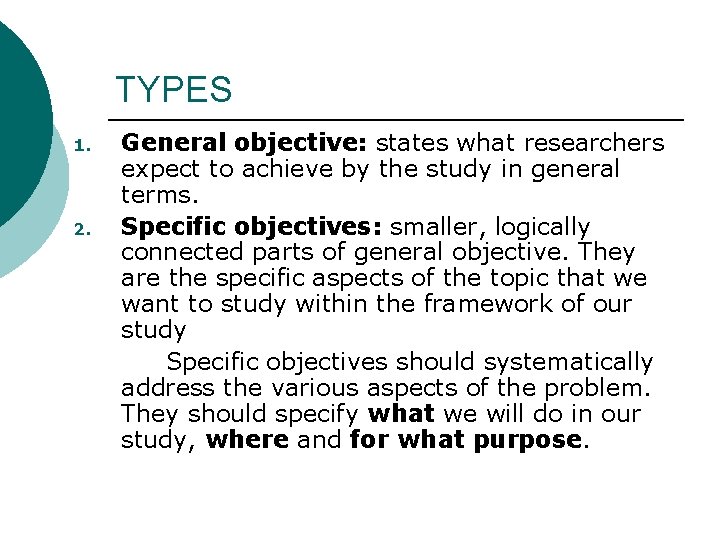 TYPES

1. General objective: states what researchers expect to achieve by the study in general terms.

2. Specific objectives: smaller, logically connected parts of general objective. They are the specific aspects of the topic that we want to study within the framework of our study

Specific objectives should systematically address the various aspects of the problem. They should specify what we will do in our study, where and for what purpose.